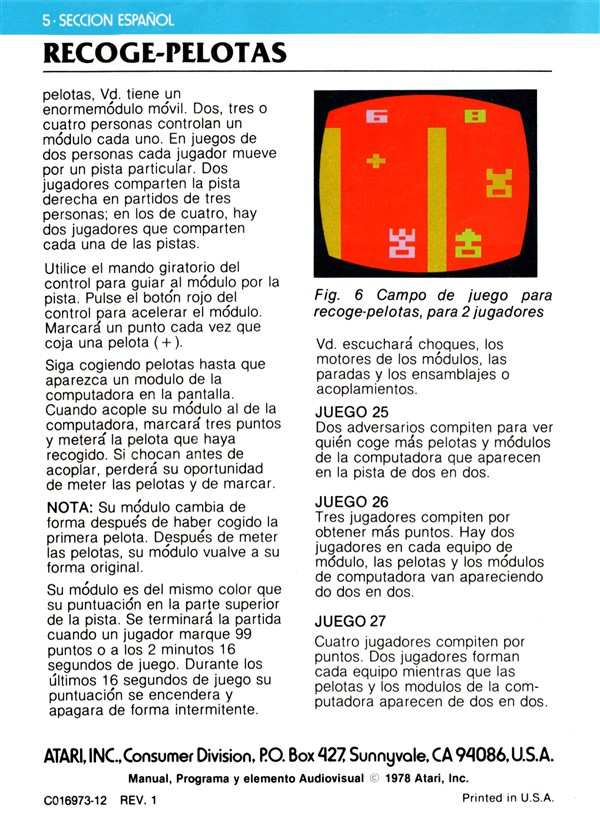 5 · SECCION ESPAÑOL

RECOGE-PELOTAS

pelotas, Vd. tiene un enormemódulo móvil. Dos, tres o cuatro personas controlan un módulo cada uno. En juegos de dos personas cada jugador mueve por un pista particular. Dos jugadores comparten la pista derecha en partidos de tres personas; en los de cuatro, hay dos jugadores que comparten cada una de las pistas.

Utilice el mando giratorio del control para guiar al módulo por la pista. Pulse el botón rojo del control para acelerar el módulo. Marcará un punto cada vez que coja una pelota (+).

Siga cogiendo pelotas hasta que aparezca un modulo de la computadora en la pantalla. Cuando acople su módulo al de la computadora, marcará tres puntos y meterá la pelota que haya recogido. Si chocan antes de acoplar, perderá su oportunidad de meter las pelotas y de marcar.

NOTA: Su módulo cambia de forma después de haber cogido la primera pelota. Después de meter las pelotas, su módulo vualve a su forma original.

Su módulo es del mismo color que su puntuación en la parte superior de la pista. Se terminará la partida cuando un jugador marque 99 puntos o a los 2 minutos 16 segundos de juego. Durante los últimos 16 segundos de juego su puntuación se encendera y apagara de forma intermitente.

6 8

Fig. 6 Campo de juego para recoge-pelotas, para 2 jugadores

Vd. escuchará choques, los motores de los módulos, las paradas y los ensamblajes o acoplamientos.

JUEGO 25
Dos adversarios compiten para ver quién coge más pelotas y módulos de la computadora que aparecen en la pista de dos en dos.

JUEGO 26
Tres jugadores compiten por obtener más puntos. Hay dos jugadores en cada equipo de módulo, las pelotas y los módulos de computadora van apareciendo do dos en dos.

JUEGO 27
Cuatro jugadores compiten por puntos. Dos jugadores forman cada equipo mientras que las pelotas y los modulos de la computadora aparecen de dos en dos.

ATARI, INC., Consumer Division, P.O. Box 427, Sunnyvale, CA 94086, U.S.A.

Manual, Programa y elemento Audiovisual © 1978 Atari, Inc.

C016973-12 REV. 1

Printed in U.S.A.